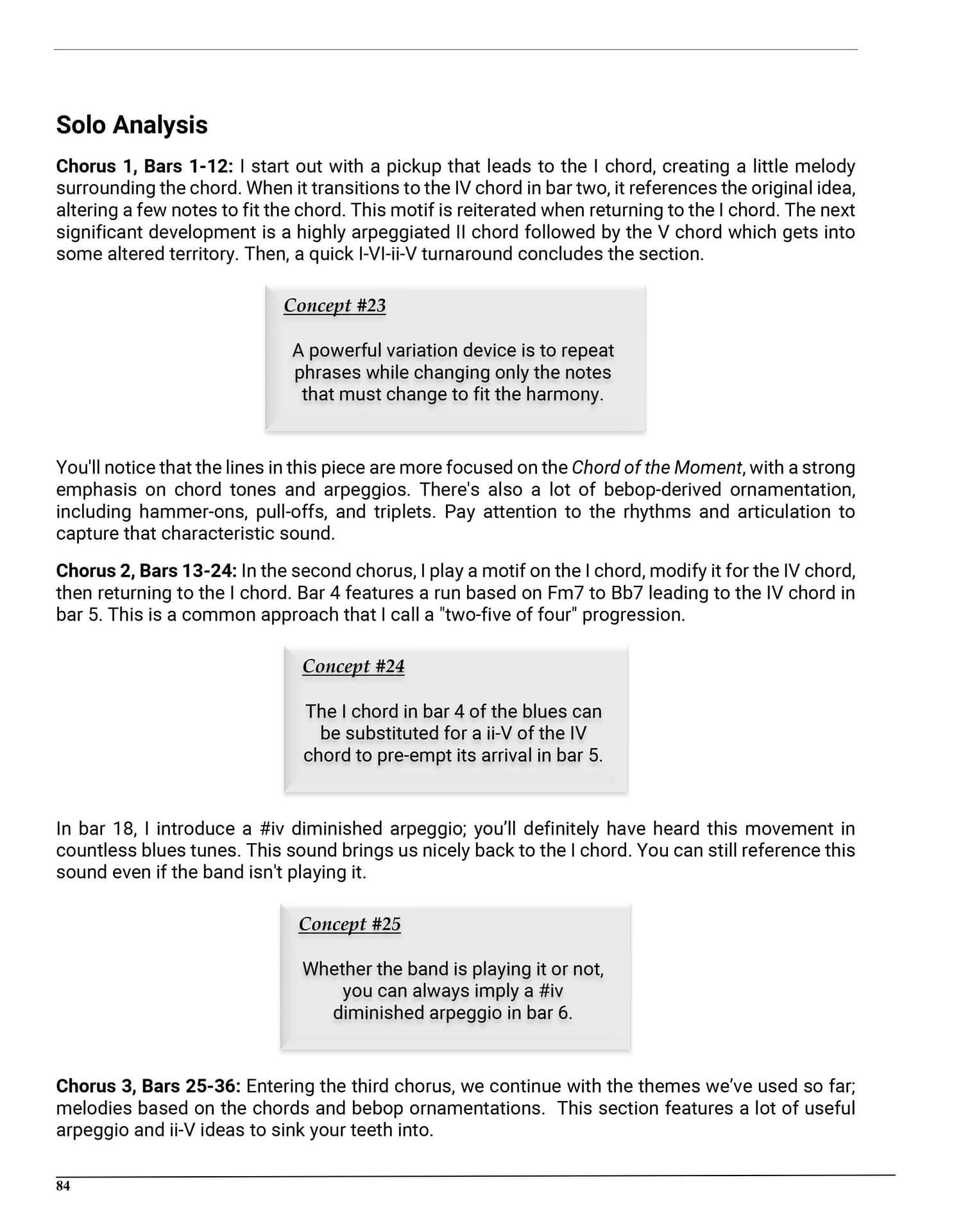 Solo Analysis

Chorus 1, Bars 1-12: I start out with a pickup that leads to the I chord, creating a little melody surrounding the chord. When it transitions to the IV chord in bar two, it references the original idea, altering a few notes to fit the chord. This motif is reiterated when returning to the I chord. The next significant development is a highly arpeggiated II chord followed by the V chord which gets into some altered territory. Then, a quick I-VI-ii-V turnaround concludes the section.

Concept #23

A powerful variation device is to repeat phrases while changing only the notes that must change to fit the harmony.

You'll notice that the lines in this piece are more focused on the Chord of the Moment, with a strong emphasis on chord tones and arpeggios. There's also a lot of bebop-derived ornamentation, including hammer-ons, pull-offs, and triplets. Pay attention to the rhythms and articulation to capture that characteristic sound.

Chorus 2, Bars 13-24: In the second chorus, I play a motif on the I chord, modify it for the IV chord, then returning to the I chord. Bar 4 features a run based on Fm7 to Bb7 leading to the IV chord in bar 5. This is a common approach that I call a "two-five of four" progression.

Concept #24

The I chord in bar 4 of the blues can be substituted for a ii-V of the IV chord to pre-empt its arrival in bar 5.

In bar 18, I introduce a #iv diminished arpeggio; you'll definitely have heard this movement in countless blues tunes. This sound brings us nicely back to the I chord. You can still reference this sound even if the band isn't playing it.

Concept #25

Whether the band is playing it or not, you can always imply a #iv diminished arpeggio in bar 6.

Chorus 3, Bars 25-36: Entering the third chorus, we continue with the themes we've used so far; melodies based on the chords and bebop ornamentations. This section features a lot of useful arpeggio and ii-V ideas to sink your teeth into.

84